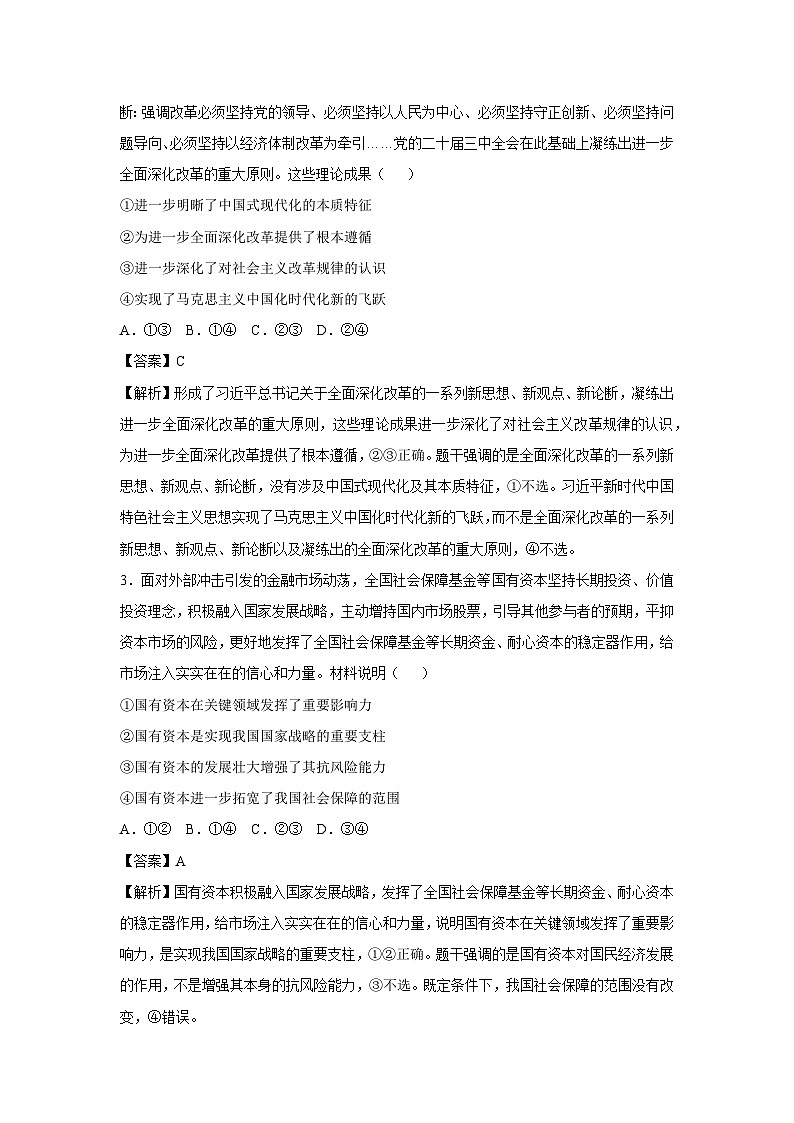 断：强调改革必须坚持党的领导、必须坚持以人民为中心、必须坚持守正创新、必须坚持问题导向、必须坚持以经济体制改革为牵引……党的二十届三中全会在此基础上凝练出进一步全面深化改革的重大原则。这些理论成果（　）

①进一步明晰了中国式现代化的本质特征

②为进一步全面深化改革提供了根本遵循

③进一步深化了对社会主义改革规律的认识

④实现了马克思主义中国化时代化新的飞跃

A．①③　B．①④　C．②③　D．②④

【答案】C

【解析】形成了习近平总书记关于全面深化改革的一系列新思想、新观点、新论断，凝练出进一步全面深化改革的重大原则，这些理论成果进一步深化了对社会主义改革规律的认识，为进一步全面深化改革提供了根本遵循，②③正确。题干强调的是全面深化改革的一系列新思想、新观点、新论断，没有涉及中国式现代化及其本质特征，①不选。习近平新时代中国特色社会主义思想实现了马克思主义中国化时代化新的飞跃，而不是全面深化改革的一系列新思想、新观点、新论断以及凝练出的全面深化改革的重大原则，④不选。

3．面对外部冲击引发的金融市场动荡，全国社会保障基金等国有资本坚持长期投资、价值投资理念，积极融入国家发展战略，主动增持国内市场股票，引导其他参与者的预期，平抑资本市场的风险，更好地发挥了全国社会保障基金等长期资金、耐心资本的稳定器作用，给市场注入实实在在的信心和力量。材料说明（　）

①国有资本在关键领域发挥了重要影响力

②国有资本是实现我国国家战略的重要支柱

③国有资本的发展壮大增强了其抗风险能力

④国有资本进一步拓宽了我国社会保障的范围

A．①②　B．①④　C．②③　D．③④

【答案】A

【解析】国有资本积极融入国家发展战略，发挥了全国社会保障基金等长期资金、耐心资本的稳定器作用，给市场注入实实在在的信心和力量，说明国有资本在关键领域发挥了重要影响力，是实现我国国家战略的重要支柱，①②正确。题干强调的是国有资本对国民经济发展的作用，不是增强其本身的抗风险能力，③不选。既定条件下，我国社会保障的范围没有改变，④错误。